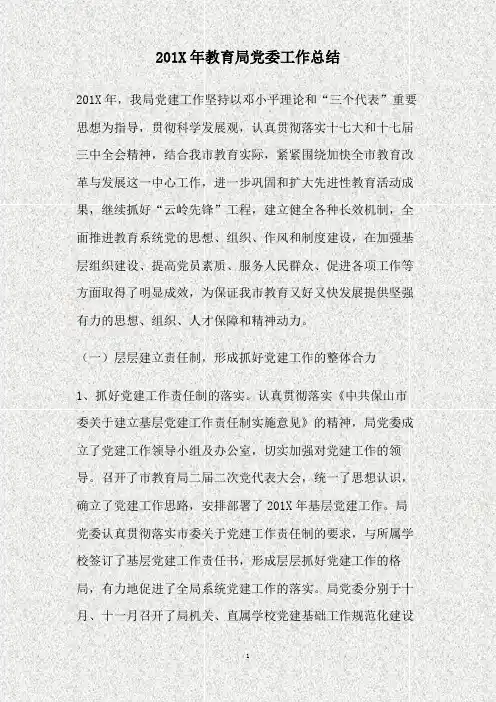 201X 年教育局党委工作总结

201X 年，我局党建工作坚持以邓小平理论和“三个代表”重要思想为指导，贯彻科学发展观，认真贯彻落实十七大和十七届三中全会精神，结合我市教育实际，紧紧围绕加快全市教育改革与发展这一中心工作，进一步巩固和扩大先进性教育活动成果，继续抓好“云岭先锋”工程，建立健全各种长效机制，全面推进教育系统党的思想、组织、作风和制度建设，在加强基层组织建设、提高党员素质、服务人民群众、促进各项工作等方面取得了明显成效，为保证我市教育又好又快发展提供坚强有力的思想、组织、人才保障和精神动力。

（一）层层建立责任制，形成抓好党建工作的整体合力

1、抓好党建工作责任制的落实。认真贯彻落实《中共保山市委关于建立基层党建工作责任制实施意见》的精神，局党委成立了党建工作领导小组及办公室，切实加强对党建工作的领导。召开了市教育局二届二次党代表大会，统一了思想认识，确立了党建工作思路，安排部署了 201X 年基层党建工作。局党委认真贯彻落实市委关于党建工作责任制的要求，与所属学校签订了基层党建工作责任书，形成层层抓好党建工作的格局，有力地促进了全局系统党建工作的落实。局党委分别于十月、十一月召开了局机关、直属学校党建基础工作规范化建设

1